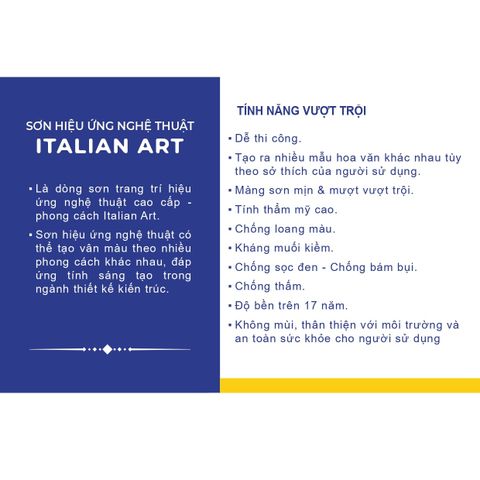 SƠN HIỆU ỨNG NGHỆ THUẬT
ITALIAN ART

• Là dòng sơn trang trí hiệu ứng nghệ thuật cao cấp - phong cách Italian Art.

• Sơn hiệu ứng nghệ thuật có thể tạo vân màu theo nhiều phong cách khác nhau, đáp ứng tính sáng tạo trong ngành thiết kế kiến trúc.

TÍNH NĂNG VƯỢT TRỘI

• Dễ thi công.

• Tạo ra nhiều mẫu hoa văn khác nhau tùy theo sở thích của người sử dụng.

• Màng sơn mịn & mượt vượt trội.

• Tính thẩm mỹ cao.

• Chống loang màu.

• Kháng muối kiềm.

• Chống sọc đen - Chống bám bụi.

• Chống thấm.

• Độ bền trên 17 năm.

• Không mùi, thân thiện với môi trường và an toàn sức khỏe cho người sử dụng